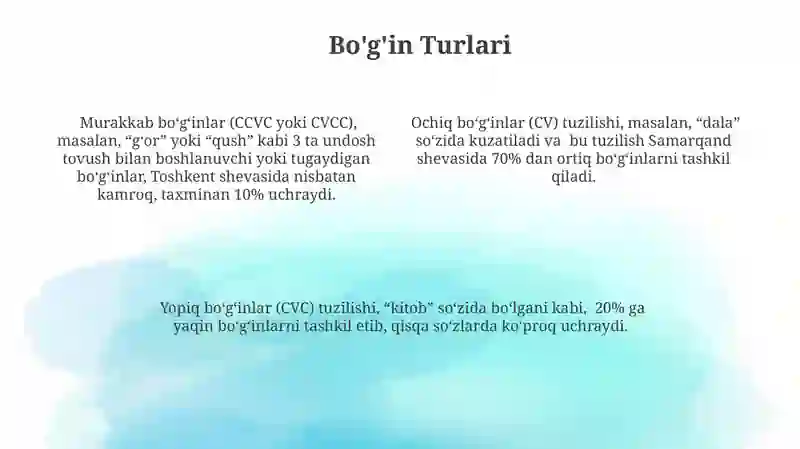 Bo'g'in Turlari

Murakkab bo‘g‘inlar (CCVC yoki CVCC), masalan, “g‘or” yoki “qush” kabi 3 ta undosh tovush bilan boshlanuvchi yoki tugaydigan bo‘g‘inlar, Toshkent shevasida nisbatan kamroq, taxminan 10% uchraydi.

Ochiq bo‘g‘inlar (CV) tuzilishi, masalan, “dala” so‘zida kuzatiladi va bu tuzilish Samarqand shevasida 70% dan ortiq bo‘g‘inlarni tashkil qiladi.

Yopiq bo‘g‘inlar (CVC) tuzilishi, “kitob” so‘zida bo‘lgani kabi, 20% ga yaqin bo‘g‘inlarni tashkil etib, qisqa so‘zlarda ko‘proq uchraydi.